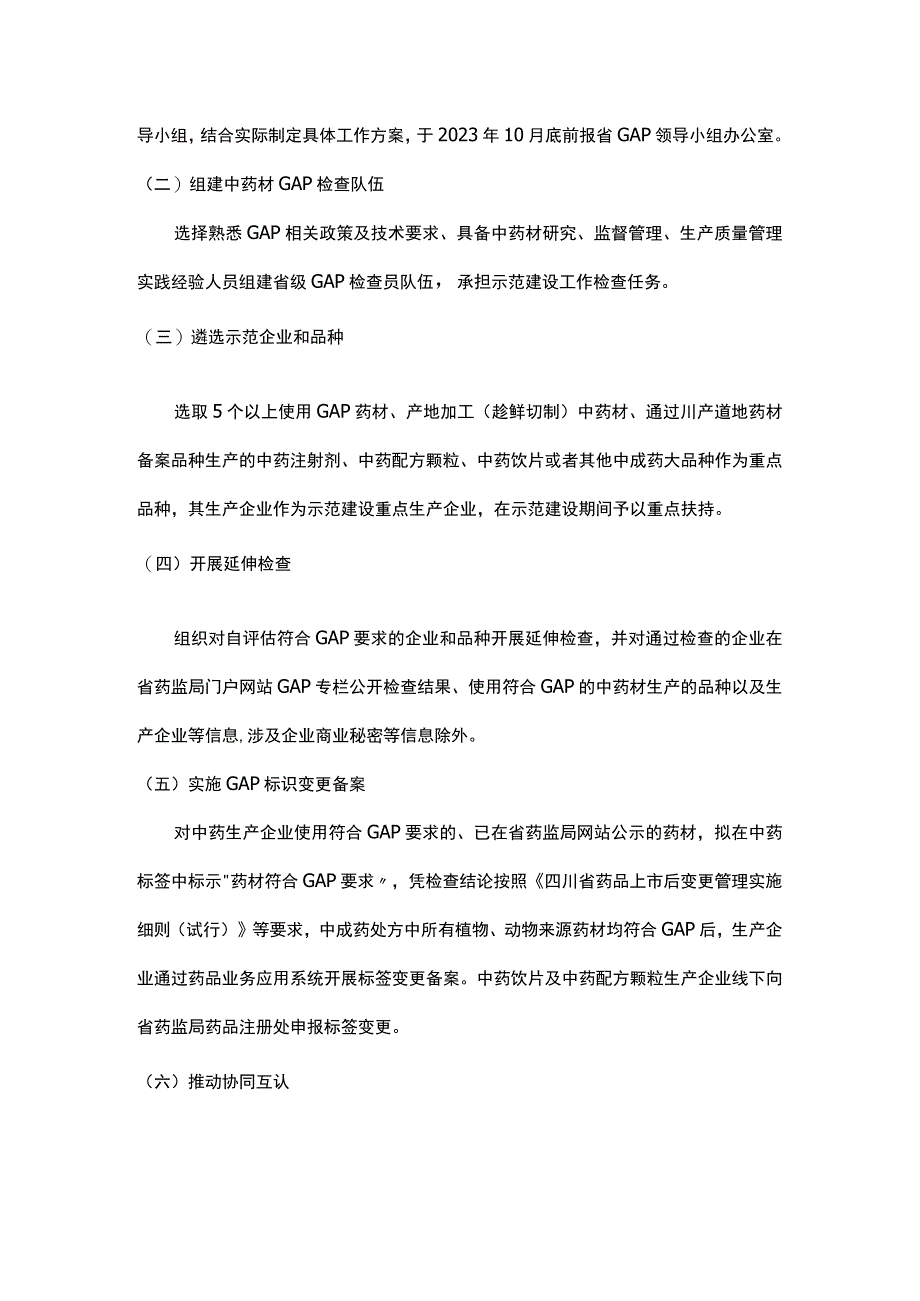 导小组，结合实际制定具体工作方案，于2023年10月底前报省GAP领导小组办公室。

（二）组建中药材GAP检查队伍

选择熟悉GAP相关政策及技术要求、具备中药材研究、监督管理、生产质量管理实践经验人员组建省级GAP检查员队伍，承担示范建设工作检查任务。

（三）遴选示范企业和品种

选取5个以上使用GAP药材、产地加工（趁鲜切制）中药材、通过川产道地药材备案品种生产的中药注射剂、中药配方颗粒、中药饮片或者其他中成药大品种作为重点品种，其生产企业作为示范建设重点生产企业，在示范建设期间予以重点扶持。

（四）开展延伸检查

组织对自评估符合GAP要求的企业和品种开展延伸检查，并对通过检查的企业在省药监局门户网站GAP专栏公开检查结果、使用符合GAP的中药材生产的品种以及生产企业等信息，涉及企业商业秘密等信息除外。

（五）实施GAP标识变更备案

对中药生产企业使用符合GAP要求的、已在省药监局网站公示的药材，拟在中药标签中标示"药材符合GAP要求〃，凭检查结论按照《四川省药品上市后变更管理实施细则（试行）》等要求，中成药处方中所有植物、动物来源药材均符合GAP后，生产企业通过药品业务应用系统开展标签变更备案。中药饮片及中药配方颗粒生产企业线下向省药监局药品注册处申报标签变更。

（六）推动协同互认